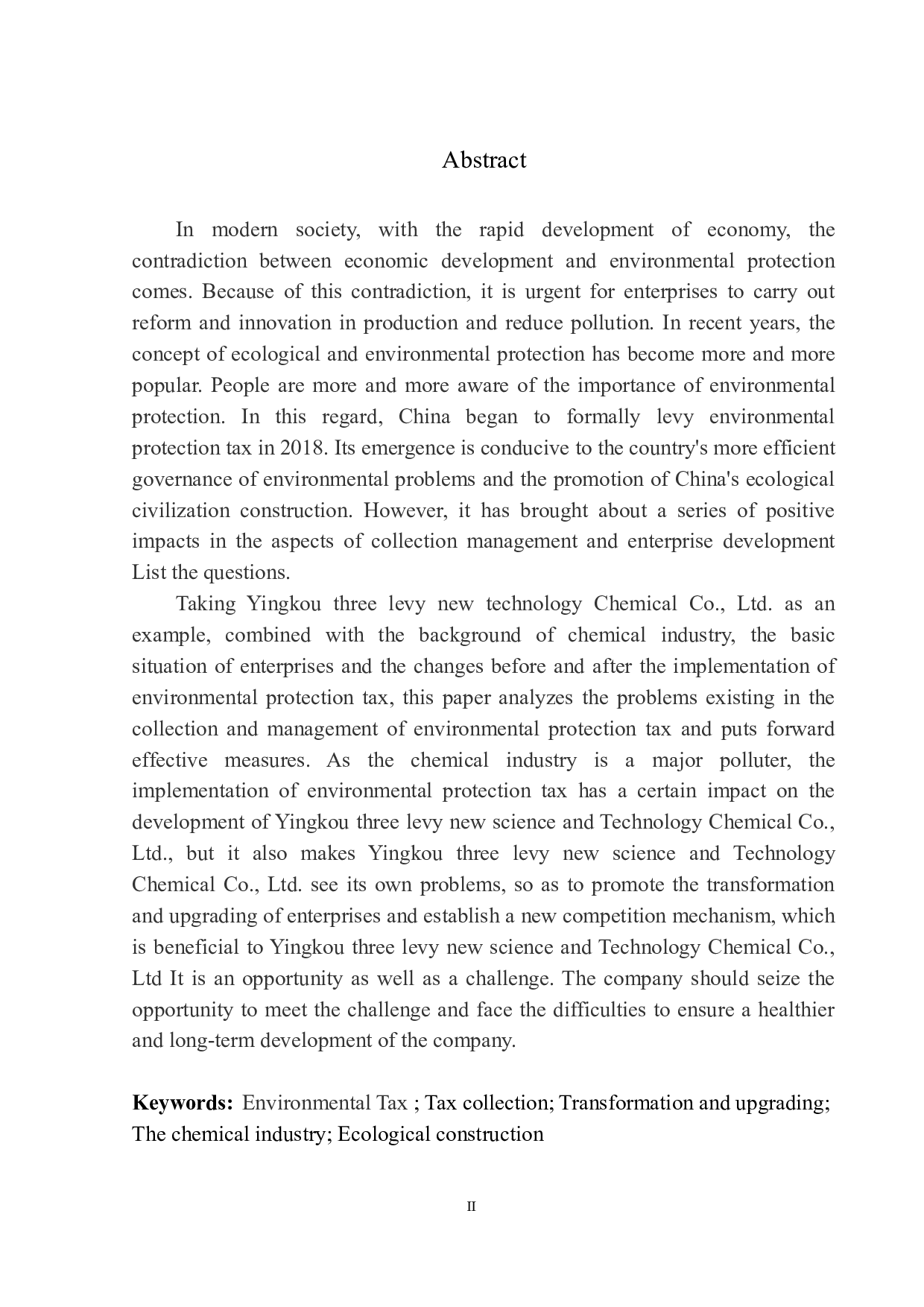 Abstract

In modern society, with the rapid development of economy, the contradiction between economic development and environmental protection comes. Because of this contradiction, it is urgent for enterprises to carry out reform and innovation in production and reduce pollution. In recent years, the concept of ecological and environmental protection has become more and more popular. People are more and more aware of the importance of environmental protection. In this regard, China began to formally levy environmental protection tax in 2018. Its emergence is conducive to the country's more efficient governance of environmental problems and the promotion of China's ecological civilization construction. However, it has brought about a series of positive impacts in the aspects of collection management and enterprise development List the questions.

Taking Yingkou three levy new technology Chemical Co., Ltd. as an example, combined with the background of chemical industry, the basic situation of enterprises and the changes before and after the implementation of environmental protection tax, this paper analyzes the problems existing in the collection and management of environmental protection tax and puts forward effective measures. As the chemical industry is a major polluter, the implementation of environmental protection tax has a certain impact on the development of Yingkou three levy new science and Technology Chemical Co., Ltd., but it also makes Yingkou three levy new science and Technology Chemical Co., Ltd. see its own problems, so as to promote the transformation and upgrading of enterprises and establish a new competition mechanism, which is beneficial to Yingkou three levy new science and Technology Chemical Co., Ltd It is an opportunity as well as a challenge. The company should seize the opportunity to meet the challenge and face the difficulties to ensure a healthier and long-term development of the company.

Keywords: Environmental Tax ; Tax collection; Transformation and upgrading; The chemical industry; Ecological construction

II